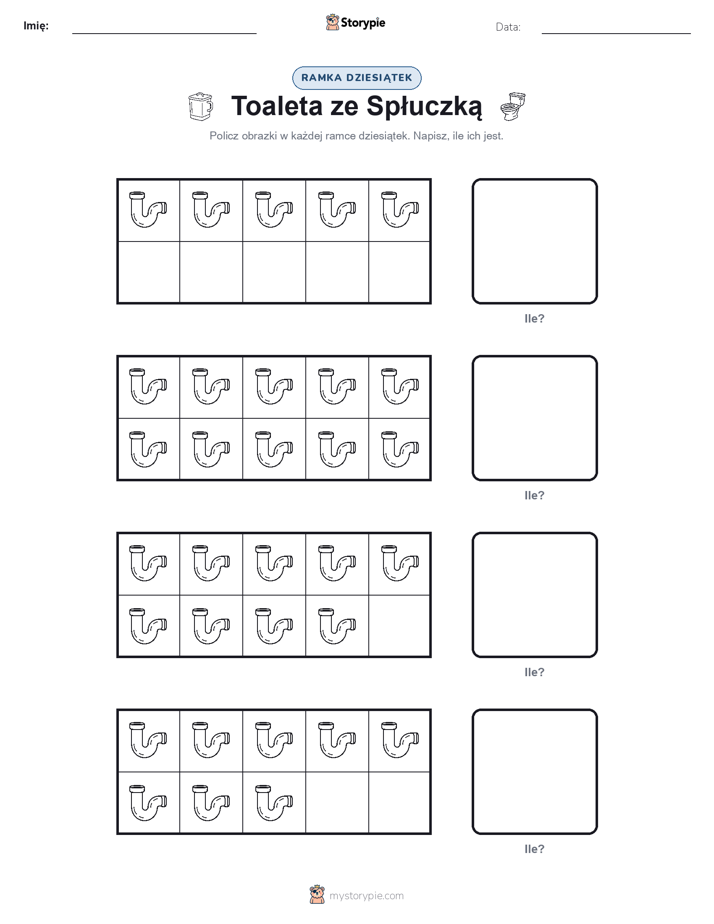 Imię:

Storypie

Data:

RAMKA DZIESIĄTEK

Toaleta ze Spłuczką

Policz obrazki w każdej ramce dziesiątek. Napisz, ile ich jest.

Ile?

Ile?

Ile?

Ile?

mystorypie.com